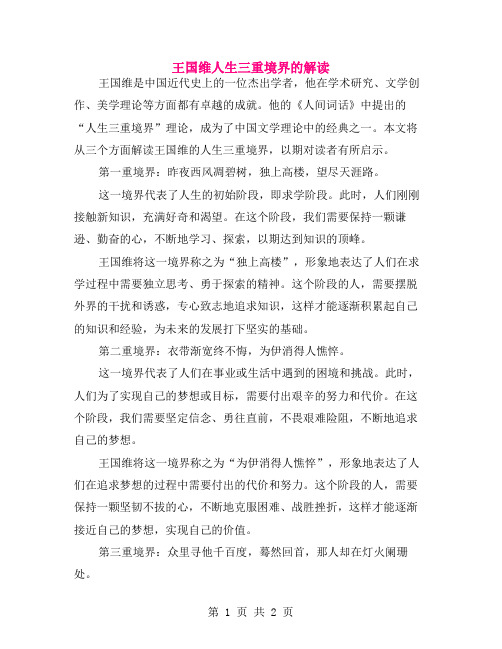 王国维人生三重境界的解读

王国维是中国近代史上的一位杰出学者，他在学术研究、文学创作、美学理论等方面都有卓越的成就。他的《人间词话》中提出的“人生三重境界”理论，成为了中国文学理论中的经典之一。本文将从三个方面解读王国维的人生三重境界，以期对读者有所启示。

第一重境界：昨夜西风凋碧树，独上高楼，望尽天涯路。

这一境界代表了人生的初始阶段，即求学阶段。此时，人们刚刚接触新知识，充满好奇和渴望。在这个阶段，我们需要保持一颗谦逊、勤奋的心，不断地学习、探索，以期达到知识的顶峰。

王国维将这一境界称之为“独上高楼”，形象地表达了人们在求学过程中需要独立思考、勇于探索的精神。这个阶段的人，需要摆脱外界的干扰和诱惑，专心致志地追求知识，这样才能逐渐积累起自己的知识和经验，为未来的发展打下坚实的基础。

第二重境界：衣带渐宽终不悔，为伊消得人憔悴。

这一境界代表了人们在事业或生活中遇到的困境和挑战。此时，人们为了实现自己的梦想或目标，需要付出艰辛的努力和代价。在这个阶段，我们需要坚定信念、勇往直前，不畏艰难险阻，不断地追求自己的梦想。

王国维将这一境界称之为“为伊消得人憔悴”，形象地表达了人们在追求梦想的过程中需要付出的代价和努力。这个阶段的人，需要保持一颗坚韧不拔的心，不断地克服困难、战胜挫折，这样才能逐渐接近自己的梦想，实现自己的价值。

第三重境界：众里寻他千百度，蓦然回首，那人却在灯火阑珊处。

第 1 页 共 2 页